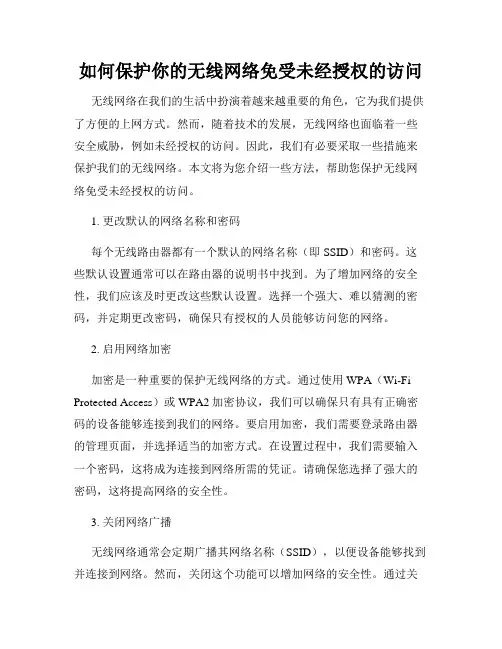 如何保护你的无线网络免受未经授权的访问

无线网络在我们的生活中扮演着越来越重要的角色，它为我们提供了方便的上网方式。然而，随着技术的发展，无线网络也面临着一些安全威胁，例如未经授权的访问。因此，我们有必要采取一些措施来保护我们的无线网络。本文将为您介绍一些方法，帮助您保护无线网络免受未经授权的访问。

1. 更改默认的网络名称和密码

每个无线路由器都有一个默认的网络名称（即 SSID）和密码。这些默认设置通常可以在路由器的说明书中找到。为了增加网络的安全性，我们应该及时更改这些默认设置。选择一个强大、难以猜测的密码，并定期更改密码，确保只有授权的人员能够访问您的网络。

2. 启用网络加密

加密是一种重要的保护无线网络的方式。通过使用 WPA（Wi-Fi Protected Access）或 WPA2 加密协议，我们可以确保只有具有正确密码的设备能够连接到我们的网络。要启用加密，我们需要登录路由器的管理页面，并选择适当的加密方式。在设置过程中，我们需要输入一个密码，这将成为连接到网络所需的凭证。请确保您选择了强大的密码，这将提高网络的安全性。

3. 关闭网络广播

无线网络通常会定期广播其网络名称（SSID），以便设备能够找到并连接到网络。然而，关闭这个功能可以增加网络的安全性。通过关